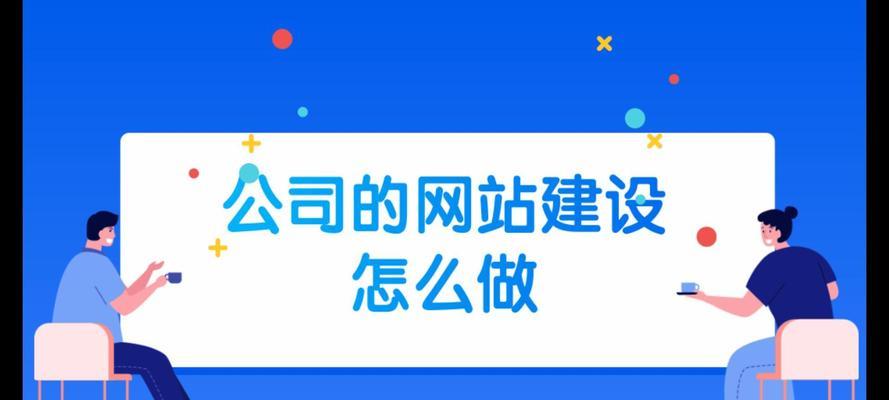 公司的网站建设
怎么做